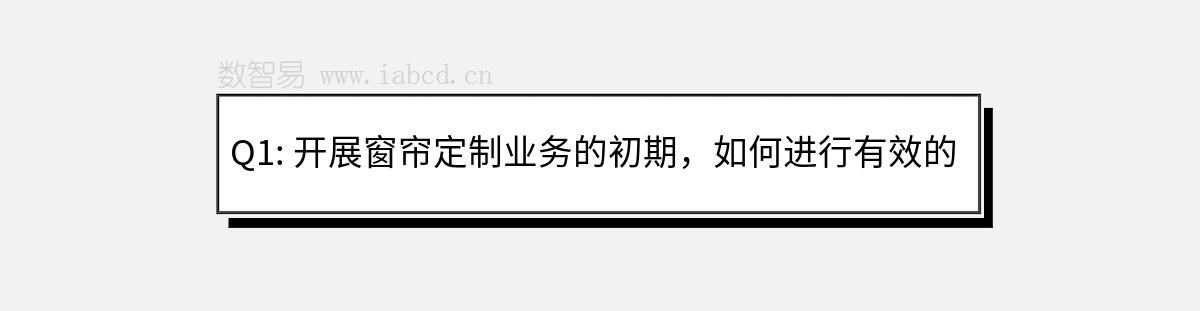 数智易 www.iabcd.cn

Q1: 开展窗帘定制业务的初期，如何进行有效的